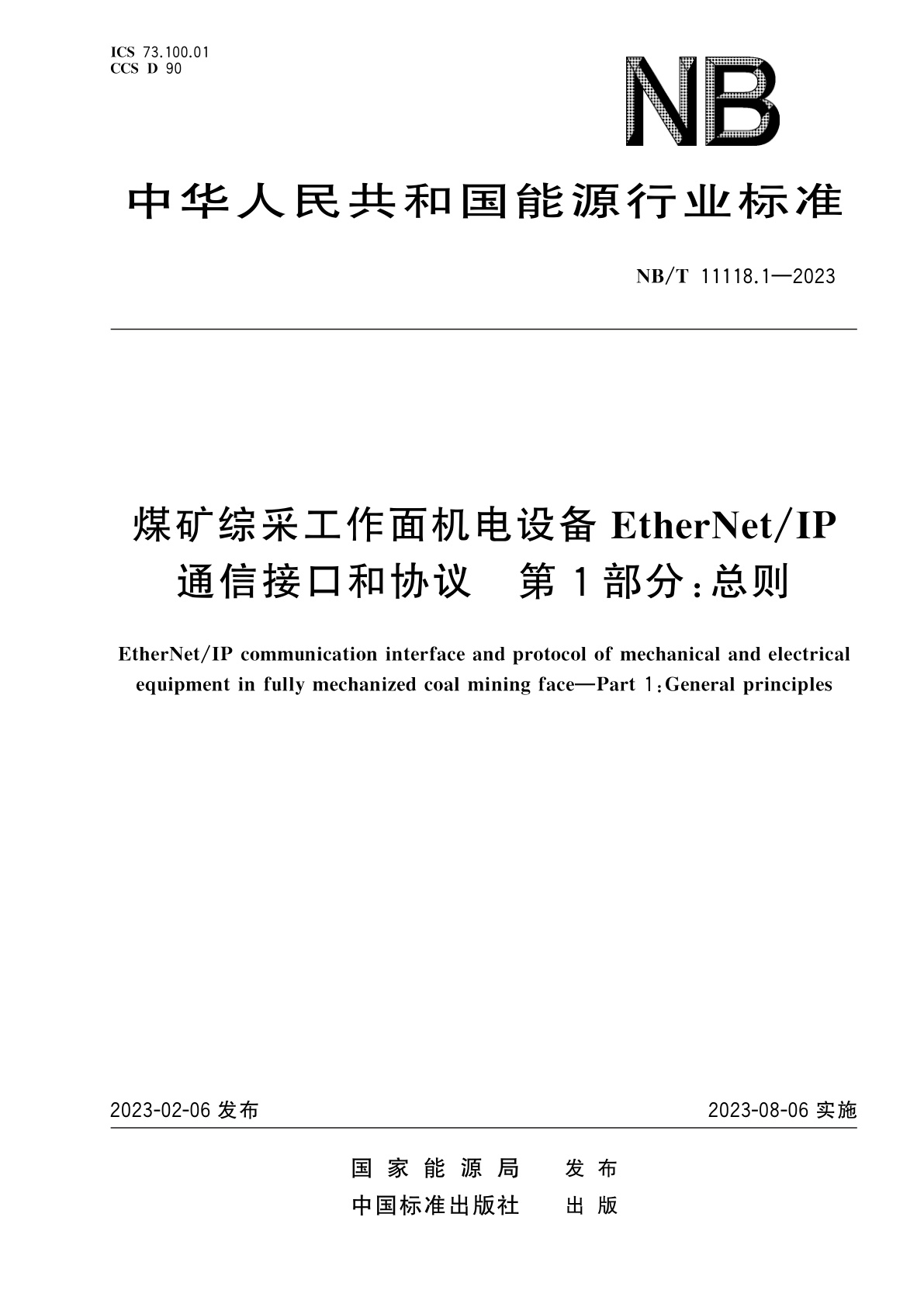 ICS 73.100.01
CCS D 90

NB

中华人民共和国能源行业标准

NB/T 11118.1—2023

煤矿综采工作面机电设备 EtherNet/IP 通信接口和协议 第1部分：总则

EtherNet/IP communication interface and protocol of mechanical and electrical equipment in fully mechanized coal mining face—Part 1：General principles

2023-02-06 发布

2023-08-06 实施

国家能源局 发布
中国标准出版社 出版